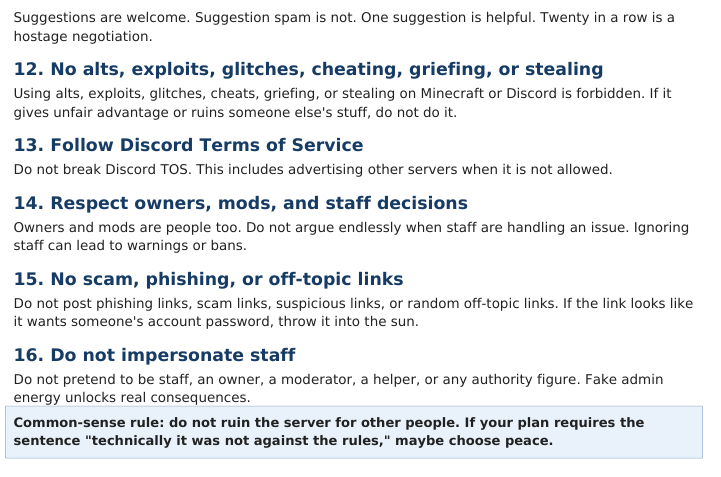 Suggestions are welcome. Suggestion spam is not. One suggestion is helpful. Twenty in a row is a hostage negotiation.

12. No alts, exploits, glitches, cheating, griefing, or stealing

Using alts, exploits, glitches, cheats, griefing, or stealing on Minecraft or Discord is forbidden. If it gives unfair advantage or ruins someone else's stuff, do not do it.

13. Follow Discord Terms of Service

Do not break Discord TOS. This includes advertising other servers when it is not allowed.

14. Respect owners, mods, and staff decisions

Owners and mods are people too. Do not argue endlessly when staff are handling an issue. Ignoring staff can lead to warnings or bans.

15. No scam, phishing, or off-topic links

Do not post phishing links, scam links, suspicious links, or random off-topic links. If the link looks like it wants someone's account password, throw it into the sun.

16. Do not impersonate staff

Do not pretend to be staff, an owner, a moderator, a helper, or any authority figure. Fake admin energy unlocks real consequences.

Common-sense rule: do not ruin the server for other people. If your plan requires the sentence "technically it was not against the rules," maybe choose peace.